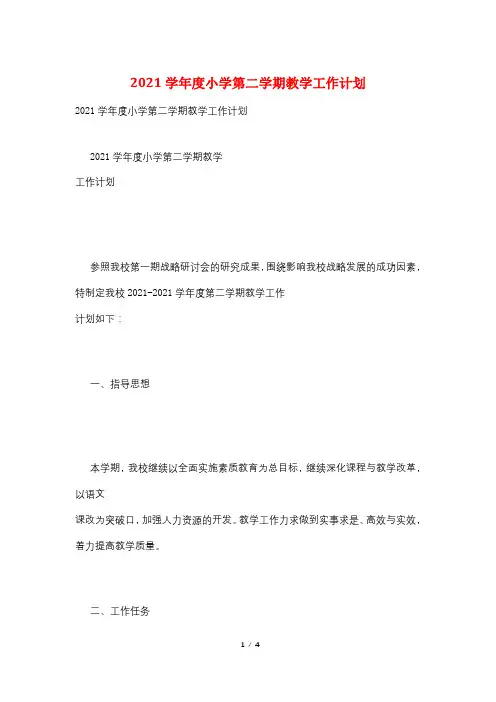 2021 学年度小学第二学期教学工作计划

2021 学年度小学第二学期教学工作计划

2021 学年度小学第二学期教学
工作计划

参照我校第一期战略研讨会的研究成果，围绕影响我校战略发展的成功因素，特制定我校 2021-2021 学年度第二学期教学工作
计划如下：

一、指导思想

本学期，我校继续以全面实施素质教育为总目标，继续深化课程与教学改革，以语文
课改为突破口，加强人力资源的开发。教学工作力求做到实事求是、高效与实效，着力提高教学质量。

二、工作任务

1 / 4